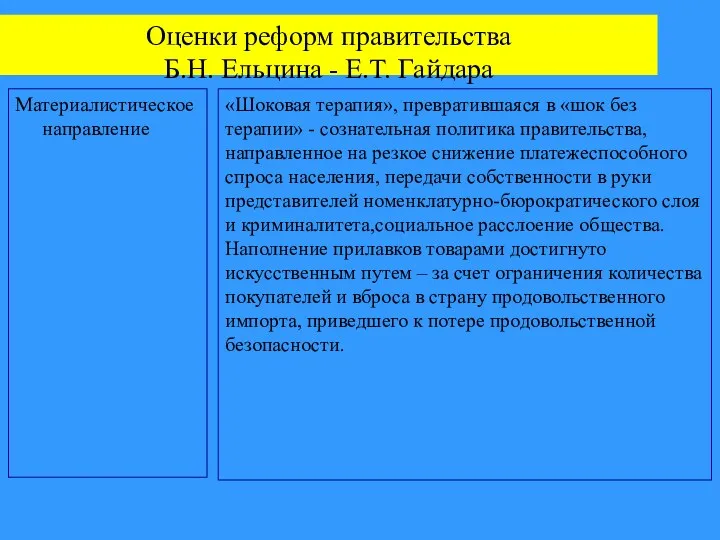 Оценки реформ правительства
Б.Н. Ельцина - Е.Т. Гайдара

Материалистическое направление

«Шоковая терапия», превратившаяся в «шок без терапии» - сознательная политика правительства, направленное на резкое снижение платежеспособного спроса населения, передачи собственности в руки представителей номенклатурно-бюрократического слоя и криминалитета,социальное расслоение общества. Наполнение прилавков товарами достигнуто искусственным путем – за счет ограничения количества покупателей и вброса в страну продовольственного импорта, приведшего к потере продовольственной безопасности.